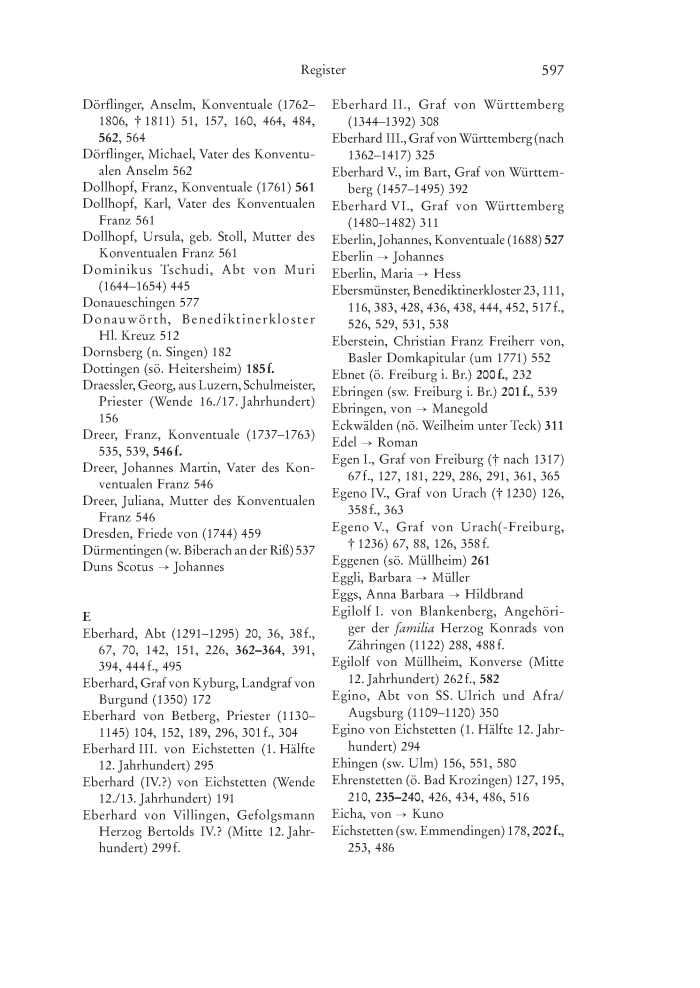 Register 597

Dörflinger, Anselm, Konventuale (1762–1806, † 1811) 51, 157, 160, 464, 484, 562, 564
Dörflinger, Michael, Vater des Konventualen Anselm 562
Dollhopf, Franz, Konventuale (1761) 561
Dollhopf, Karl, Vater des Konventualen Franz 561
Dollhopf, Ursula, geb. Stoll, Mutter des Konventualen Franz 561
Dominikus Tschudi, Abt von Muri (1644–1654) 445
Donaueschingen 577
Donauwörth, Benediktinerkloster Hl. Kreuz 512
Dornsberg (n. Singen) 182
Dottingen (sö. Heitersheim) 185 f.
Draessler, Georg, aus Luzern, Schulmeister, Priester (Wende 16./17. Jahrhundert) 156
Dreer, Franz, Konventuale (1737–1763) 535, 539, 546 f.
Dreer, Johannes Martin, Vater des Konventualen Franz 546
Dreer, Juliana, Mutter des Konventualen Franz 546
Dresden, Friede von (1744) 459
Dürmentingen (w. Biberach an der Riß) 537
Duns Scotus → Johannes

E
Eberhard, Abt (1291–1295) 20, 36, 38 f., 67, 70, 142, 151, 226, 362–364, 391, 394, 444 f., 495
Eberhard, Graf von Kyburg, Landgraf von Burgund (1350) 172
Eberhard von Betberg, Priester (1130–1145) 104, 152, 189, 296, 301 f., 304
Eberhard III. von Eichstetten (1. Hälfte 12. Jahrhundert) 295
Eberhard (IV.?) von Eichstetten (Wende 12./13. Jahrhundert) 191
Eberhard von Villingen, Gefolgsmann Herzog Bertolds IV.? (Mitte 12. Jahrhundert) 299 f.
Eberhard II., Graf von Württemberg (1344–1392) 308
Eberhard III., Graf von Württemberg (nach 1362–1417) 325
Eberhard V., im Bart, Graf von Württemberg (1457–1495) 392
Eberhard VI., Graf von Württemberg (1480–1482) 311
Eberlin, Johannes, Konventuale (1688) 527
Eberlin → Johannes
Eberlin, Maria → Hess
Ebersmünster, Benediktinerkloster 23, 111, 116, 383, 428, 436, 438, 444, 452, 517 f., 526, 529, 531, 538
Eberstein, Christian Franz Freiherr von, Basler Domkapitular (um 1771) 552
Ebnet (ö. Freiburg i. Br.) 200 f., 232
Ebringen (sw. Freiburg i. Br.) 201 f., 539
Ebringen, von → Manegold
Eckwälden (nö. Weilheim unter Teck) 311
Edel → Roman
Egen I., Graf von Freiburg († nach 1317) 67 f., 127, 181, 229, 286, 291, 361, 365
Egeno IV., Graf von Urach († 1230) 126, 358 f., 363
Egeno V., Graf von Urach(-Freiburg, † 1236) 67, 88, 126, 358 f.
Eggenen (sö. Müllheim) 261
Eggli, Barbara → Müller
Eggs, Anna Barbara → Hildbrand
Egilolf I. von Blankenberg, Angehöriger der familia Herzog Konrads von Zähringen (1122) 288, 488 f.
Egilolf von Müllheim, Konverse (Mitte 12. Jahrhundert) 262 f., 582
Egino, Abt von SS. Ulrich und Afra/Augsburg (1109–1120) 350
Egino von Eichstetten (1. Hälfte 12. Jahrhundert) 294
Ehingen (sw. Ulm) 156, 551, 580
Ehrenstetten (ö. Bad Krozingen) 127, 195, 210, 235–240, 426, 434, 486, 516
Eicha, von → Kuno
Eichstetten (sw. Emmendingen) 178, 202 f., 253, 486